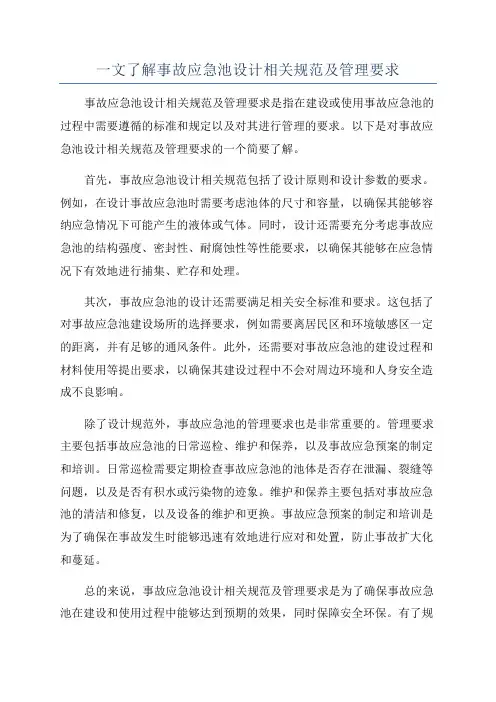 一文了解事故应急池设计相关规范及管理要求

事故应急池设计相关规范及管理要求是指在建设或使用事故应急池的过程中需要遵循的标准和规定以及对其进行管理的要求。以下是对事故应急池设计相关规范及管理要求的一个简要了解。

首先，事故应急池设计相关规范包括了设计原则和设计参数的要求。例如，在设计事故应急池时需要考虑池体的尺寸和容量，以确保其能够容纳应急情况下可能产生的液体或气体。同时，设计还需要充分考虑事故应急池的结构强度、密封性、耐腐蚀性等性能要求，以确保其能够在应急情况下有效地进行捕集、贮存和处理。

其次，事故应急池的设计还需要满足相关安全标准和要求。这包括了对事故应急池建设场所的选择要求，例如需要离居民区和环境敏感区一定的距离，并有足够的通风条件。此外，还需要对事故应急池的建设过程和材料使用等提出要求，以确保其建设过程中不会对周边环境和人身安全造成不良影响。

除了设计规范外，事故应急池的管理要求也是非常重要的。管理要求主要包括事故应急池的日常巡检、维护和保养，以及事故应急预案的制定和培训。日常巡检需要定期检查事故应急池的池体是否存在泄漏、裂缝等问题，以及是否有积水或污染物的迹象。维护和保养主要包括对事故应急池的清洁和修复，以及设备的维护和更换。事故应急预案的制定和培训是为了确保在事故发生时能够迅速有效地进行应对和处置，防止事故扩大化和蔓延。

总的来说，事故应急池设计相关规范及管理要求是为了确保事故应急池在建设和使用过程中能够达到预期的效果，同时保障安全环保。有了规